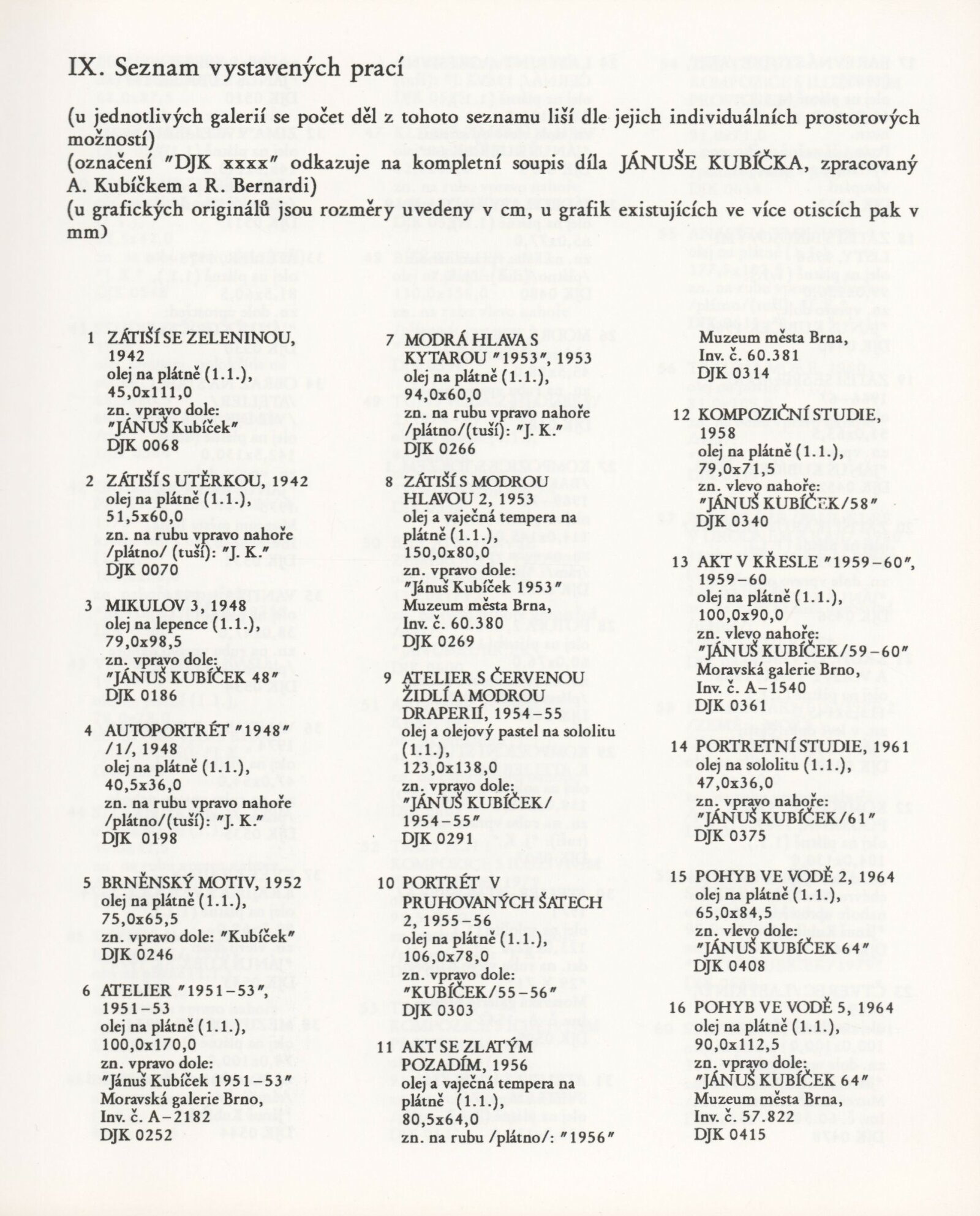 IX. Seznam vystavených prací

(u jednotlivých galerií se počet děl z tohoto seznamu liší dle jejich individuálních prostorových možností)
(označení "DJK xxxx" odkazuje na kompletní soupis díla JÁNUŠE KUBÍČKA, zpracovaný A. Kubíčkem a R. Bernardi)
(u grafických originálů jsou rozměry uvedeny v cm, u grafik existujících ve více otiscích pak v mm)

1 ZÁTIŠÍ SE ZELENINOU, 1942
olej na plátně (1.1.),
45,0x111,0
zn. vpravo dole:
"JÁNUŠ Kubíček"
DJK 0068

2 ZÁTIŠÍ S UTĚRKOU, 1942
olej na plátně (1.1.),
51,5x60,0
zn. na rubu vpravo nahoře /plátno/ (tuší): "J. K."
DJK 0070

3 MIKULOV 3, 1948
olej na lepence (1.1.),
79,0x98,5
zn. vpravo dole:
"JÁNUŠ KUBÍČEK 48"
DJK 0186

4 AUTOPORTRÉT "1948" /1/, 1948
olej na plátně (1.1.),
40,5x36,0
zn. na rubu vpravo nahoře /plátno/(tuší): "J. K."
DJK 0198

5 BRNĚNSKÝ MOTIV, 1952
olej na plátně (1.1.),
75,0x65,5
zn. vpravo dole: "Kubíček"
DJK 0246

6 ATELIER "1951–53", 1951–53
olej na plátně (1.1.),
100,0x170,0
zn. vpravo dole:
"Jánuš Kubíček 1951–53"
Moravská galerie Brno,
Inv. č. A–2182
DJK 0252

7 MODRÁ HLAVA S KYTAROU "1953", 1953
olej na plátně (1.1.),
94,0x60,0
zn. na rubu vpravo nahoře /plátno/(tuší): "J. K."
DJK 0266

8 ZÁTIŠÍ S MODROU HLAVOU 2, 1953
olej a vaječná tempera na plátně (1.1.),
150,0x80,0
zn. vpravo dole:
"Jánuš Kubíček 1953"
Muzeum města Brna,
Inv. č. 60.380
DJK 0269

9 ATELIER S ČERVENOU ŽIDLÍ A MODROU DRAPERIÍ, 1954–55
olej a olejový pastel na sololitu (1.1.),
123,0x138,0
zn. vpravo dole:
"JÁNUŠ KUBÍČEK/ 1954–55"
DJK 0291

10 PORTRÉT V PRUHOVANÝCH ŠATECH 2, 1955–56
olej na plátně (1.1.),
106,0x78,0
zn. vpravo dole:
"KUBÍČEK/55–56"
DJK 0303

11 AKT SE ZLATÝM POZADÍM, 1956
olej a vaječná tempera na plátně (1.1.),
80,5x64,0
zn. na rubu /plátno/: "1956"
Muzeum města Brna,
Inv. č. 60.381
DJK 0314

12 KOMPOZIČNÍ STUDIE, 1958
olej na plátně (1.1.),
79,0x71,5
zn. vlevo nahoře:
"JÁNUŠ KUBÍČEK/58"
DJK 0340

13 AKT V KŘESLE "1959–60", 1959–60
olej na plátně (1.1.),
100,0x90,0
zn. vlevo nahoře:
"JÁNUŠ KUBÍČEK/59–60"
Moravská galerie Brno,
Inv. č. A–1540
DJK 0361

14 PORTRETNÍ STUDIE, 1961
olej na sololitu (1.1.),
47,0x36,0
zn. vpravo nahoře:
"JÁNUŠ KUBÍČEK/61"
DJK 0375

15 POHYB VE VODĚ 2, 1964
olej na plátně (1.1.),
65,0x84,5
zn. vlevo dole:
"JÁNUŠ KUBÍČEK 64"
DJK 0408

16 POHYB VE VODĚ 5, 1964
olej na plátně (1.1.),
90,0x112,5
zn. vpravo dole:
"JÁNUŠ KUBÍČEK 64"
Muzeum města Brna,
Inv. č. 57.822
DJK 0415